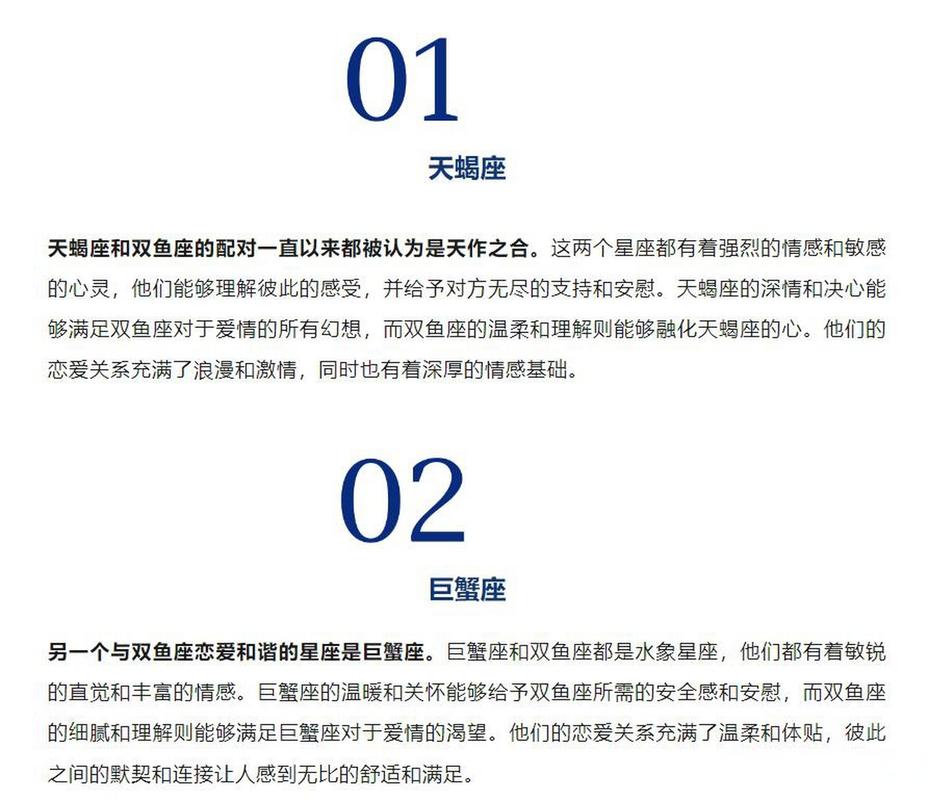 01

天蝎座

天蝎座和双鱼座的配对一直以来都被认为是天作之合。这两个星座都有着强烈的情感和敏感的心灵，他们能够理解彼此的感受，并给予对方无尽的支持和安慰。天蝎座的深情和决心能够满足双鱼座对于爱情的所有幻想，而双鱼座的温柔和理解则能够融化天蝎座的心。他们的恋爱关系充满了浪漫和激情，同时也有着深厚的情感基础。

02

巨蟹座

另一个与双鱼座恋爱和谐的星座是巨蟹座。巨蟹座和双鱼座都是水象星座，他们都有着敏锐的直觉和丰富的情感。巨蟹座的温暖和关怀能够给予双鱼座所需的安全感和安慰，而双鱼座的细腻和理解则能够满足巨蟹座对于爱情的渴望。他们的恋爱关系充满了温柔和体贴，彼此之间的默契和连接让人感到无比的舒适和满足。